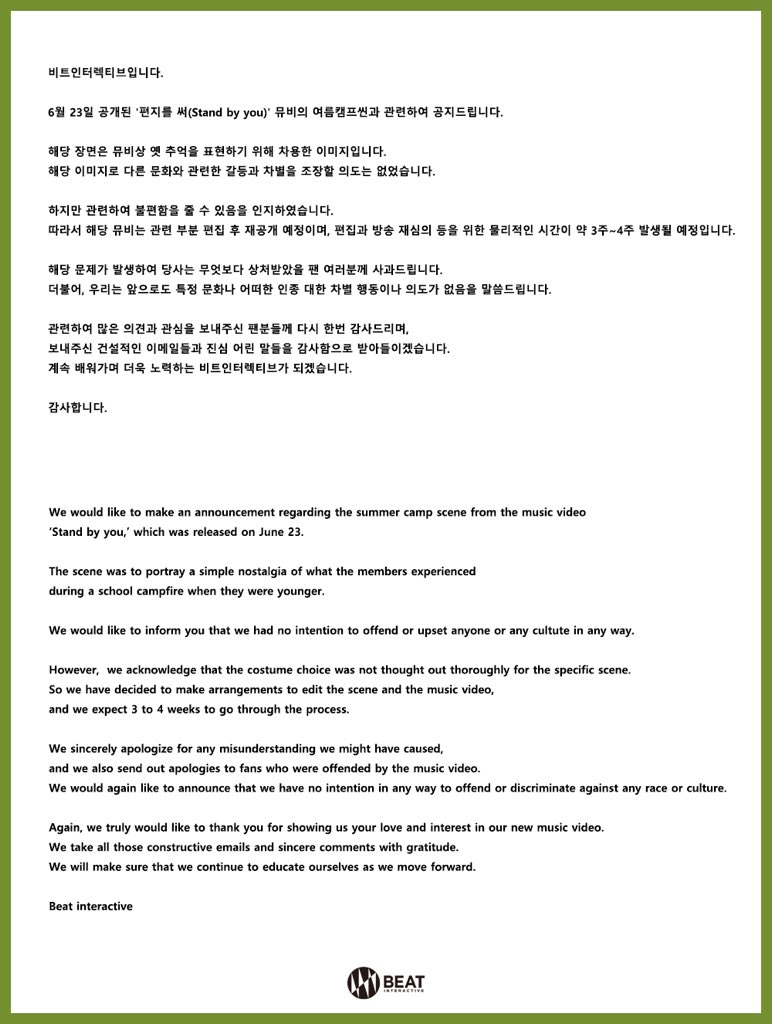 비트인터렉티브입니다.

6월 23일 공개된 '편지를 써(Stand by you)' 뮤비의 여름캠프씬과 관련하여 공지드립니다.

해당 장면은 뮤비상 옛 추억을 표현하기 위해 차용한 이미지입니다.
해당 이미지로 다른 문화와 관련한 갈등과 차별을 조장할 의도는 없었습니다.

하지만 관련하여 불편함을 줄 수 있음을 인지하였습니다.
따라서 해당 뮤비는 관련 부분 편집 후 재공개 예정이며, 편집과 방송 재심의 등을 위한 물리적인 시간이 약 3주~4주 발생될 예정입니다.

해당 문제가 발생하여 당사는 무엇보다 상처받았을 팬 여러분께 사과드립니다.
더불어, 우리는 앞으로도 특정 문화나 어떠한 인종 대한 차별 행동이나 의도가 없음을 말씀드립니다.

관련하여 많은 의견과 관심을 보내주신 팬분들께 다시 한번 감사드리며,
보내주신 건설적인 이메일들과 진심 어린 말들을 감사함으로 받아들이겠습니다.
계속 배워가며 더욱 노력하는 비트인터렉티브가 되겠습니다.

감사합니다.

We would like to make an announcement regarding the summer camp scene from the music video 'Stand by you,' which was released on June 23.

The scene was to portray a simple nostalgia of what the members experienced during a school campfire when they were younger.

We would like to inform you that we had no intention to offend or upset anyone or any cultute in any way.

However, we acknowledge that the costume choice was not thought out thoroughly for the specific scene.
So we have decided to make arrangements to edit the scene and the music video,
and we expect 3 to 4 weeks to go through the process.

We sincerely apologize for any misunderstanding we might have caused,
and we also send out apologies to fans who were offended by the music video.
We would again like to announce that we have no intention in any way to offend or discriminate against any race or culture.

Again, we truly would like to thank you for showing us your love and interest in our new music video.
We take all those constructive emails and sincere comments with gratitude.
We will make sure that we continue to educate ourselves as we move forward.

Beat interactive

BEAT INTERACTIVE